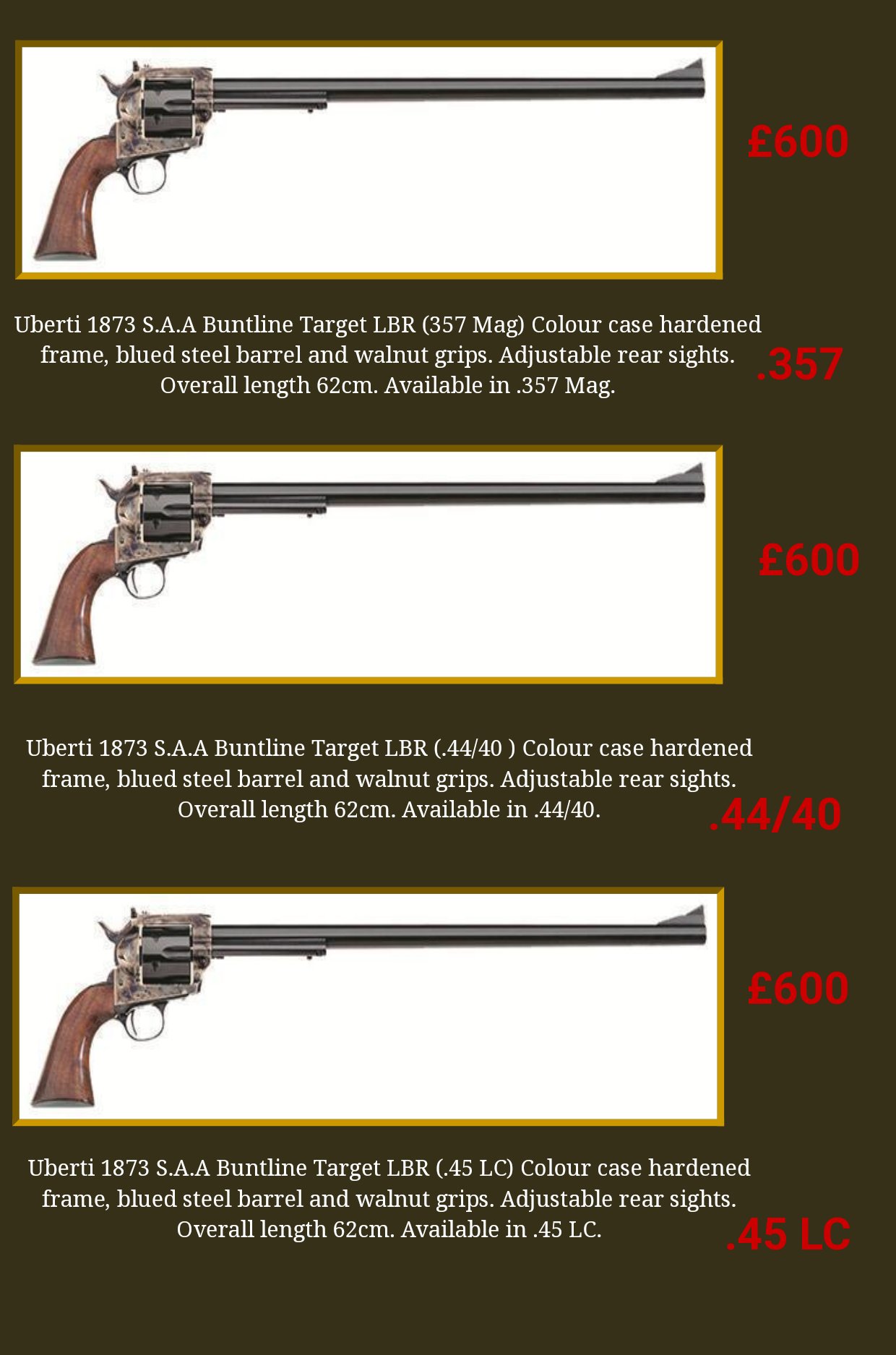 £600

Uberti 1873 S.A.A Buntline Target LBR (357 Mag) Colour case hardened frame, blued steel barrel and walnut grips. Adjustable rear sights. Overall length 62cm. Available in .357 Mag.

.357

£600

Uberti 1873 S.A.A Buntline Target LBR (.44/40 ) Colour case hardened frame, blued steel barrel and walnut grips. Adjustable rear sights. Overall length 62cm. Available in .44/40.

.44/40

£600

Uberti 1873 S.A.A Buntline Target LBR (.45 LC) Colour case hardened frame, blued steel barrel and walnut grips. Adjustable rear sights. Overall length 62cm. Available in .45 LC.

.45 LC